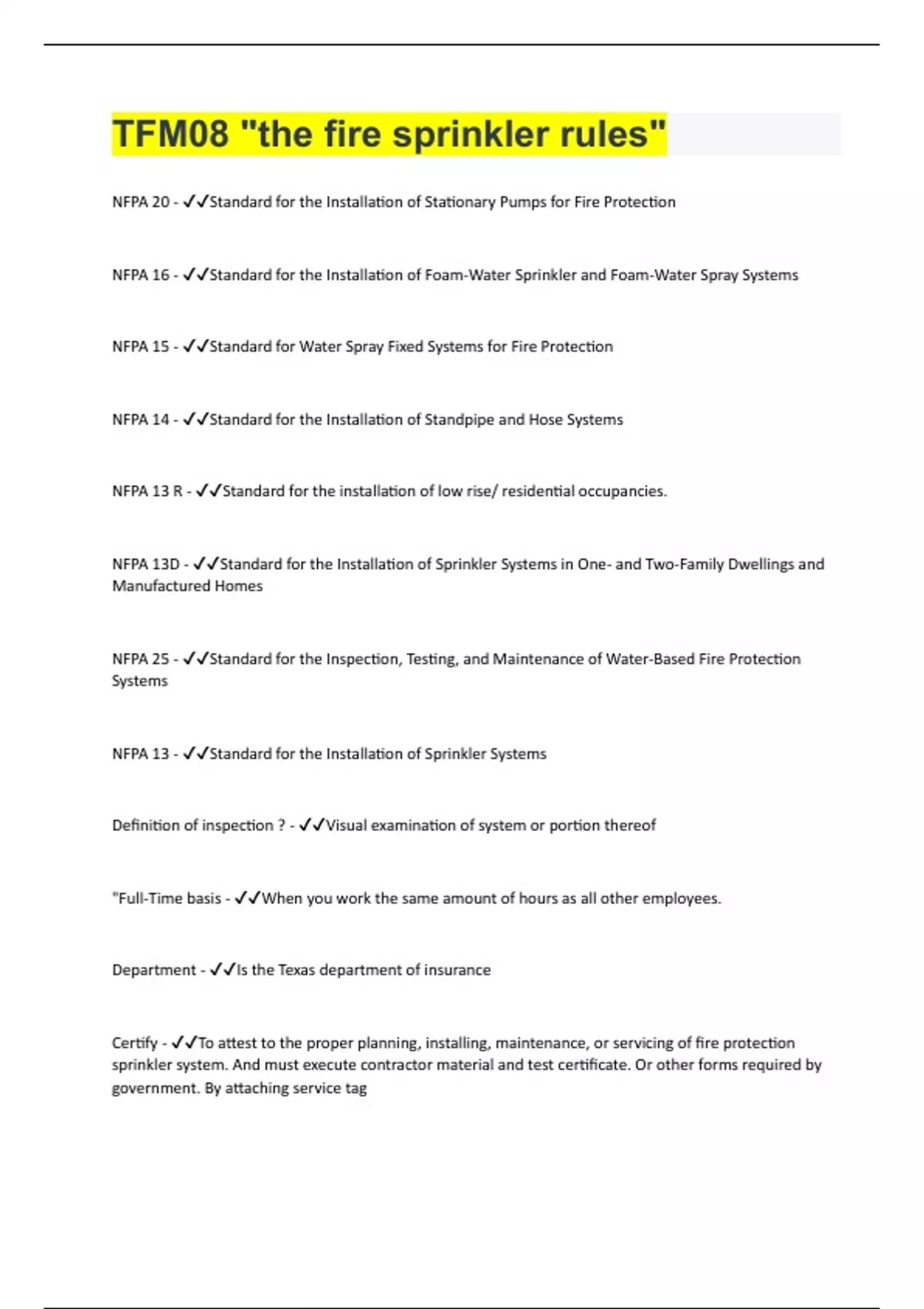 TFM08 "the fire sprinkler rules"

NFPA 20 - ✓✓Standard for the Installation of Stationary Pumps for Fire Protection

NFPA 16 - ✓✓Standard for the Installation of Foam-Water Sprinkler and Foam-Water Spray Systems

NFPA 15 - ✓✓Standard for Water Spray Fixed Systems for Fire Protection

NFPA 14 - ✓✓Standard for the Installation of Standpipe and Hose Systems

NFPA 13 R - ✓✓Standard for the installation of low rise/ residential occupancies.

NFPA 13D - ✓✓Standard for the Installation of Sprinkler Systems in One- and Two-Family Dwellings and Manufactured Homes

NFPA 25 - ✓✓Standard for the Inspection, Testing, and Maintenance of Water-Based Fire Protection Systems

NFPA 13 - ✓✓Standard for the Installation of Sprinkler Systems

Definition of inspection ? - ✓✓Visual examination of system or portion thereof

"Full-Time basis - ✓✓When you work the same amount of hours as all other employees.

Department - ✓✓Is the Texas department of insurance

Certify - ✓✓To attest to the proper planning, installing, maintenance, or servicing of fire protection sprinkler system. And must execute contractor material and test certificate. Or other forms required by government. By attaching service tag